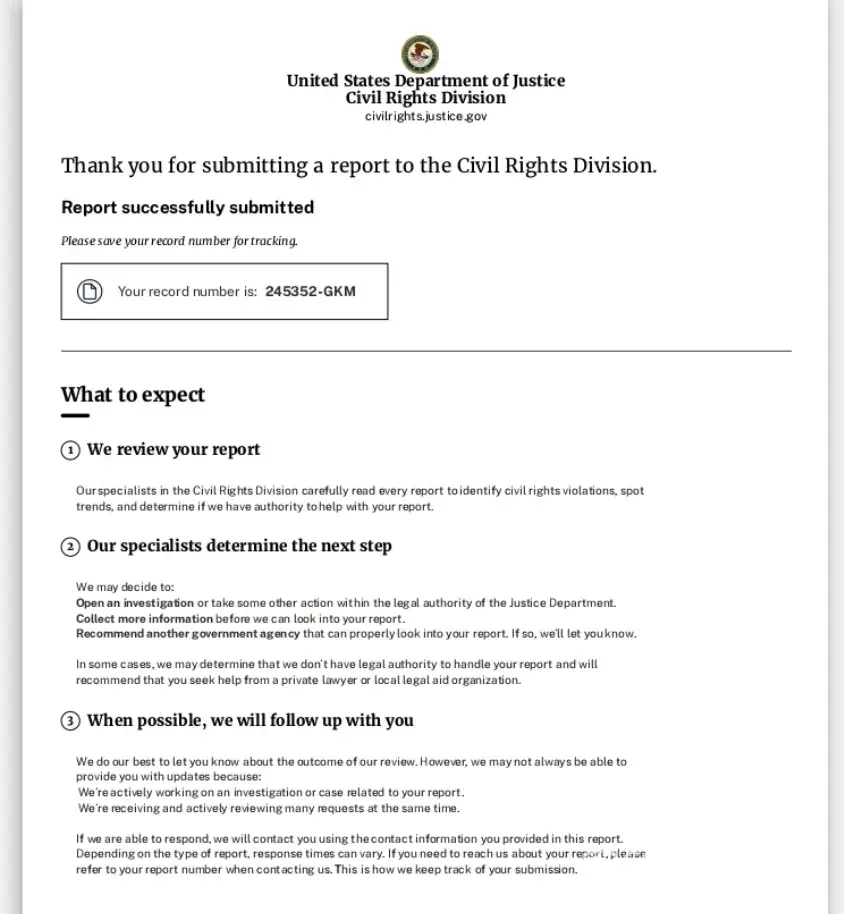 United States Department of Justice
Civil Rights Division
civilrights.justice.gov

Thank you for submitting a report to the Civil Rights Division.

Report successfully submitted

Please save your record number for tracking.

Your record number is: 245352-GKM

What to expect

1 We review your report

Our specialists in the Civil Rights Division carefully read every report to identify civil rights violations, spot trends, and determine if we have authority to help with your report.

2 Our specialists determine the next step

We may decide to:
Open an investigation or take some other action within the legal authority of the Justice Department.
Collect more information before we can look into your report.
Recommend another government agency that can properly look into your report. If so, we'll let you know.

In some cases, we may determine that we don't have legal authority to handle your report and will recommend that you seek help from a private lawyer or local legal aid organization.

3 When possible, we will follow up with you

We do our best to let you know about the outcome of our review. However, we may not always be able to provide you with updates because:
We're actively working on an investigation or case related to your report.
We're receiving and actively reviewing many requests at the same time.

If we are able to respond, we will contact you using the contact information you provided in this report. Depending on the type of report, response times can vary. If you need to reach us about your report, please refer to your report number when contacting us. This is how we keep track of your submission.